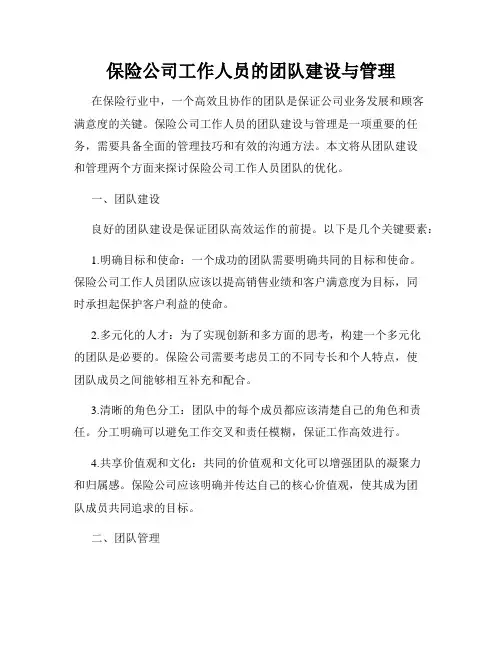 保险公司工作人员的团队建设与管理

在保险行业中，一个高效且协作的团队是保证公司业务发展和顾客满意度的关键。保险公司工作人员的团队建设与管理是一项重要的任务，需要具备全面的管理技巧和有效的沟通方法。本文将从团队建设和管理两个方面来探讨保险公司工作人员团队的优化。

一、团队建设

良好的团队建设是保证团队高效运作的前提。以下是几个关键要素：

1.明确目标和使命：一个成功的团队需要明确共同的目标和使命。保险公司工作人员团队应该以提高销售业绩和客户满意度为目标，同时承担起保护客户利益的使命。

2.多元化的人才：为了实现创新和多方面的思考，构建一个多元化的团队是必要的。保险公司需要考虑员工的不同专长和个人特点，使团队成员之间能够相互补充和配合。

3.清晰的角色分工：团队中的每个成员都应该清楚自己的角色和责任。分工明确可以避免工作交叉和责任模糊，保证工作高效进行。

4.共享价值观和文化：共同的价值观和文化可以增强团队的凝聚力和归属感。保险公司应该明确并传达自己的核心价值观，使其成为团队成员共同追求的目标。

二、团队管理